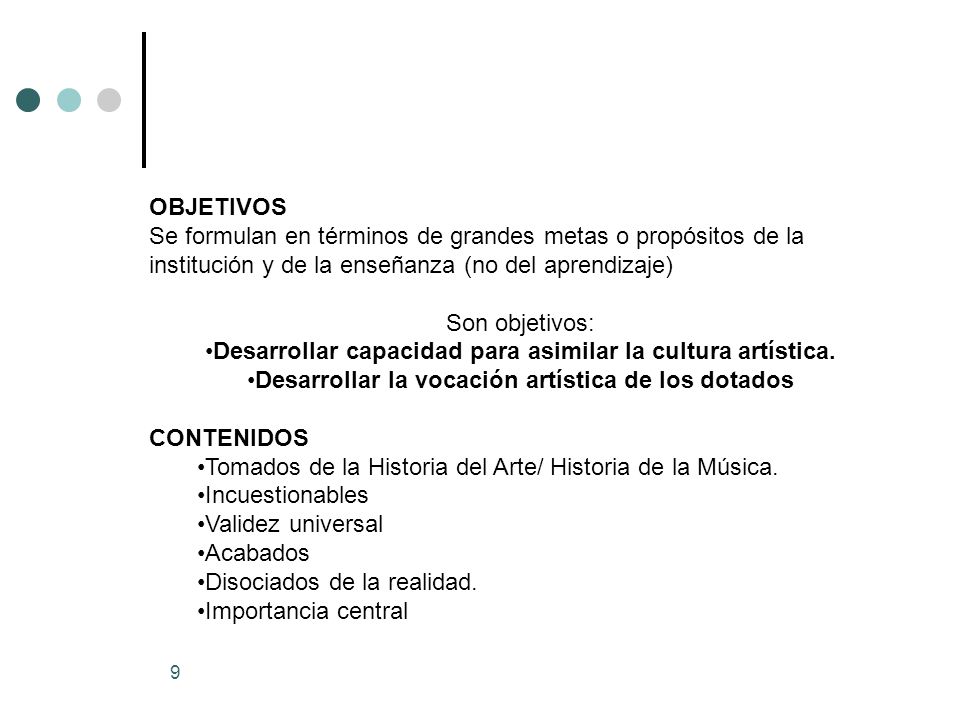 OBJETIVOS
Se formulan en términos de grandes metas o propósitos de la institución y de la enseñanza (no del aprendizaje)

Son objetivos:
•Desarrollar capacidad para asimilar la cultura artística.
•Desarrollar la vocación artística de los dotados

CONTENIDOS
•Tomados de la Historia del Arte/ Historia de la Música.
•Incuestionables
•Validez universal
•Acabados
•Disociados de la realidad.
•Importancia central

9